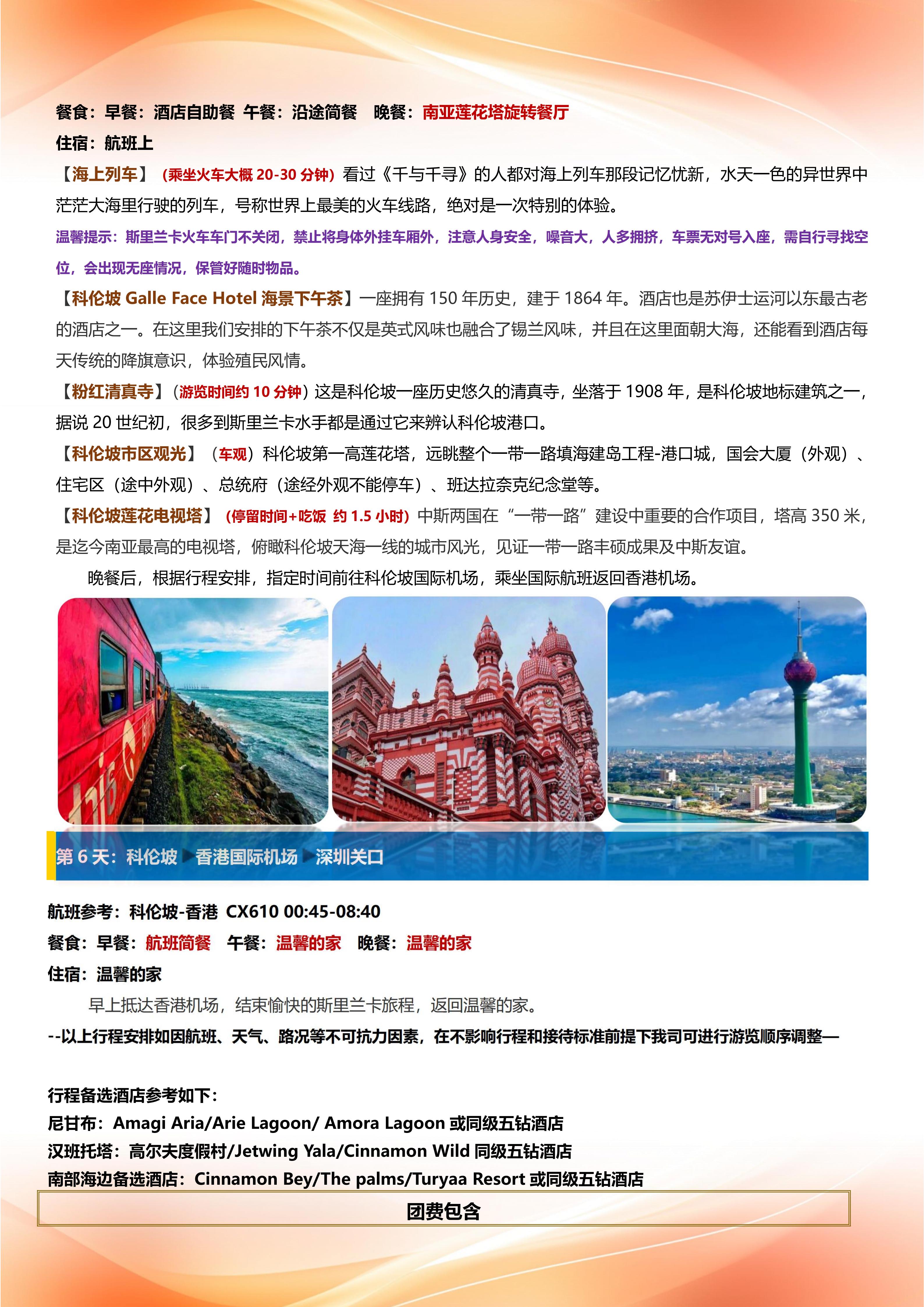 餐食：早餐：酒店自助餐 午餐：沿途简餐 晚餐：南亚莲花塔旋转餐厅
住宿：航班上
【海上列车】（乘坐火车大概 20-30 分钟）看过《千与千寻》的人都对海上列车那段记忆忧新，水天一色的异世界中茫茫大海里行驶的列车，号称世界上最美的火车线路，绝对是一次特别的体验。
温馨提示：斯里兰卡火车车门不关闭，禁止将身体外挂车厢外，注意人身安全，噪音大，人多拥挤，车票无对号入座，需自行寻找空位，会出现无座情况，保管好随时物品。
【科伦坡 Galle Face Hotel 海景下午茶】一座拥有 150 年历史，建于 1864 年。酒店也是苏伊士运河以东最古老的酒店之一。在这里我们安排的下午茶不仅是英式风味也融合了锡兰风味，并且在这里面朝大海，还能看到酒店每天传统的降旗意识，体验殖民风情。
【粉红清真寺】（游览时间约 10 分钟）这是科伦坡一座历史悠久的清真寺，坐落于 1908 年，是科伦坡地标建筑之一，据说 20 世纪初，很多到斯里兰卡水手都是通过它来辨认科伦坡港口。
【科伦坡市区观光】（车观）科伦坡第一高莲花塔，远眺整个一带一路填海建岛工程-港口城，国会大厦（外观）、住宅区（途中外观）、总统府（途经外观不能停车）、班达拉奈克纪念堂等。
【科伦坡莲花电视塔】（停留时间+吃饭 约 1.5 小时）中斯两国在“一带一路”建设中重要的合作项目，塔高 350 米，是迄今南亚最高的电视塔，俯瞰科伦坡天海一线的城市风光，见证一带一路丰硕成果及中斯友谊。
晚餐后，根据行程安排，指定时间前往科伦坡国际机场，乘坐国际航班返回香港机场。

第 6 天：科伦坡 香港国际机场 深圳关口

航班参考：科伦坡-香港 CX610 00:45-08:40
餐食：早餐：航班简餐 午餐：温馨的家 晚餐：温馨的家
住宿：温馨的家
早上抵达香港机场，结束愉快的斯里兰卡旅程，返回温馨的家。
--以上行程安排如因航班、天气、路况等不可抗力因素，在不影响行程和接待标准前提下我司可进行游览顺序调整—

行程备选酒店参考如下：
尼甘布：Amagi Aria/Arie Lagoon/ Amora Lagoon 或同级五钻酒店
汉班托塔：高尔夫度假村/Jetwing Yala/Cinnamon Wild 同级五钻酒店
南部海边备选酒店：Cinnamon Bey/The palms/Turyaa Resort 或同级五钻酒店
团费包含